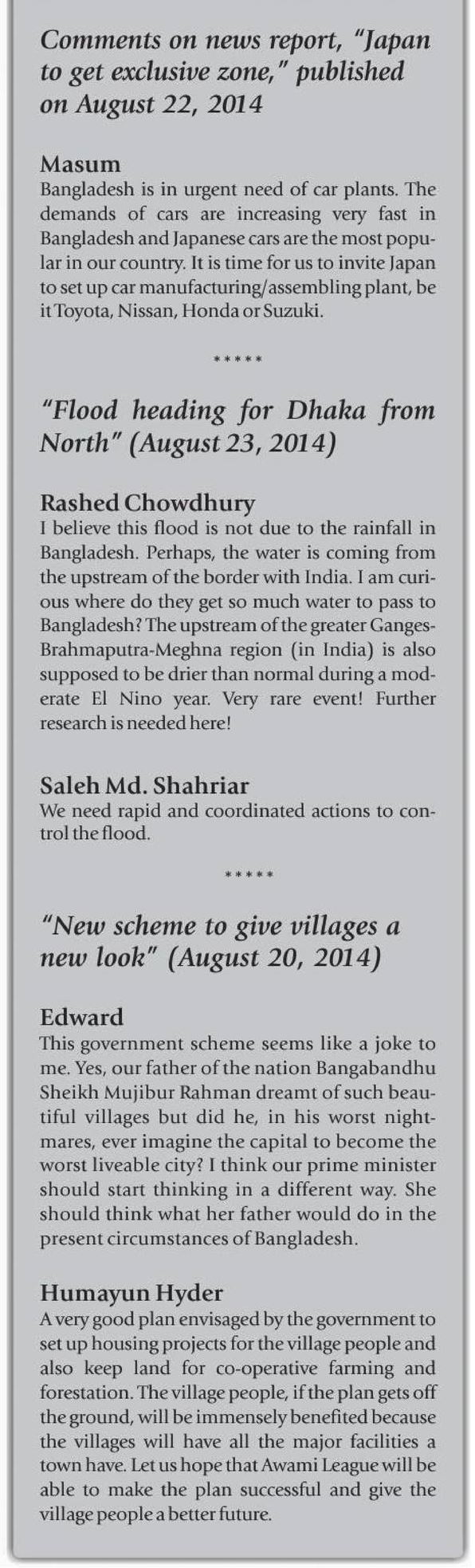 Comments on news report, "Japan to get exclusive zone," published on August 22, 2014

Masum
Bangladesh is in urgent need of car plants. The demands of cars are increasing very fast in Bangladesh and Japanese cars are the most popular in our country. It is time for us to invite Japan to set up car manufacturing/assembling plant, be it Toyota, Nissan, Honda or Suzuki.

*****

"Flood heading for Dhaka from North" (August 23, 2014)

Rashed Chowdhury
I believe this flood is not due to the rainfall in Bangladesh. Perhaps, the water is coming from the upstream of the border with India. I am curious where do they get so much water to pass to Bangladesh? The upstream of the greater Ganges-Brahmaputra-Meghna region (in India) is also supposed to be drier than normal during a moderate El Nino year. Very rare event! Further research is needed here!

Saleh Md. Shahriar
We need rapid and coordinated actions to control the flood.

*****

"New scheme to give villages a new look" (August 20, 2014)

Edward
This government scheme seems like a joke to me. Yes, our father of the nation Bangabandhu Sheikh Mujibur Rahman dreamt of such beautiful villages but did he, in his worst nightmares, ever imagine the capital to become the worst liveable city? I think our prime minister should start thinking in a different way. She should think what her father would do in the present circumstances of Bangladesh.

Humayun Hyder
A very good plan envisaged by the government to set up housing projects for the village people and also keep land for co-operative farming and forestation. The village people, if the plan gets off the ground, will be immensely benefited because the villages will have all the major facilities a town have. Let us hope that Awami League will be able to make the plan successful and give the village people a better future.